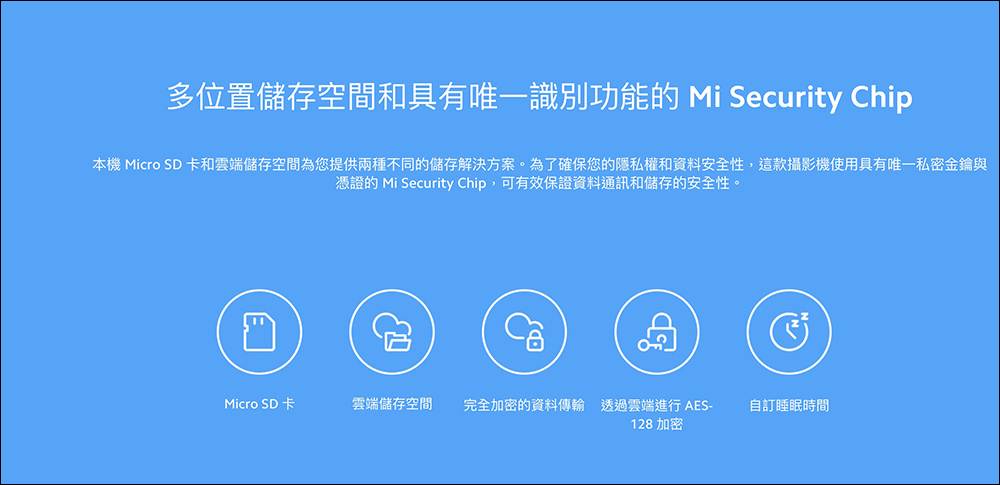 多位置儲存空間和具有唯一識別功能的 Mi Security Chip

本機 Micro SD 卡和雲端儲存空間為您提供兩種不同的儲存解決方案。為了確保您的隱私權和資料安全性，這款攝影機使用具有唯一私密金鑰與憑證的 Mi Security Chip，可有效保證資料通訊和儲存的安全性。

Micro SD 卡

雲端儲存空間

完全加密的資料傳輸

透過雲端進行 AES-128 加密

自訂睡眠時間